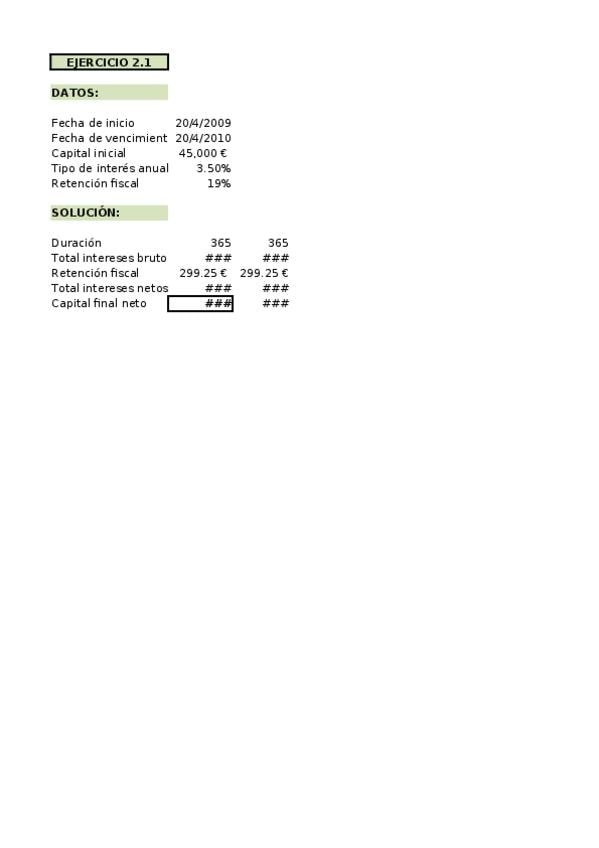 EJERCICIO 2.1

DATOS:

| | |
|---|---|
| Fecha de inicio | 20/4/2009 |
| Fecha de vencimient | 20/4/2010 |
| Capital inicial | 45,000 € |
| Tipo de interés anual | 3.50% |
| Retención fiscal | 19% |

SOLUCIÓN:

| | | |
|---|---|---|
| Duración | 365 | 365 |
| Total intereses bruto | ### | ### |
| Retención fiscal | 299.25 € | 299.25 € |
| Total intereses netos | ### | ### |
| Capital final neto | ### | ### |